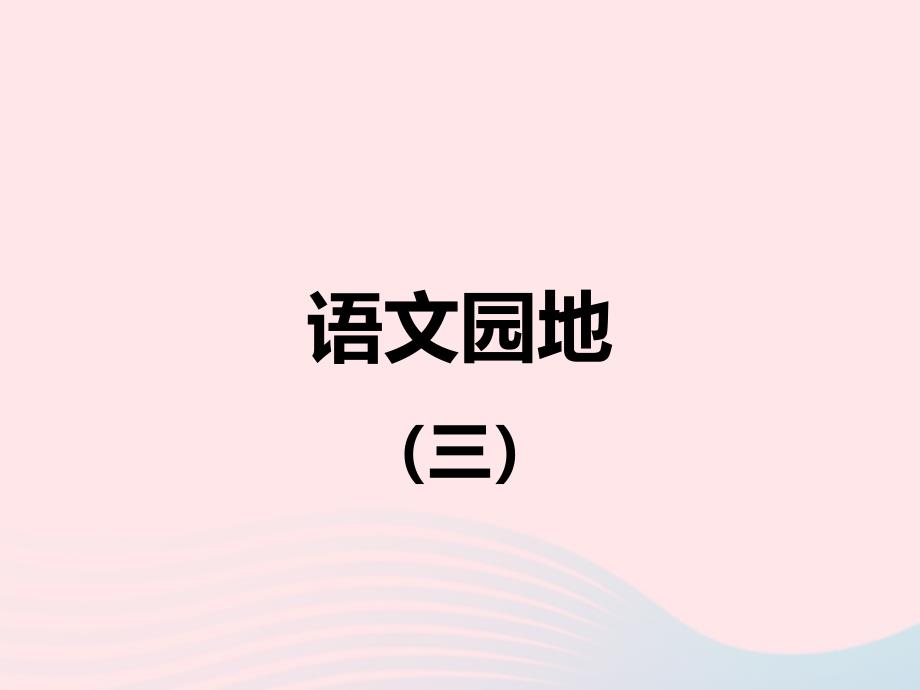 语文园地

（三）